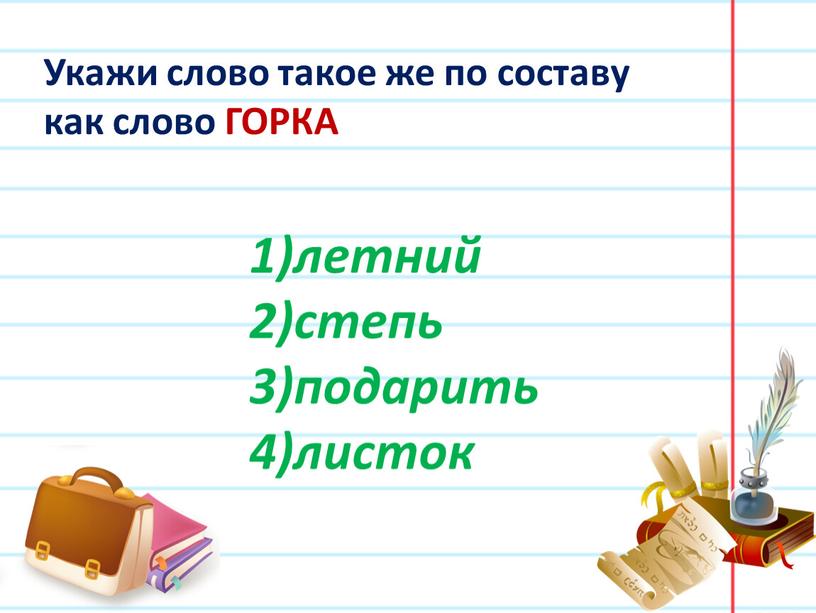 Укажи слово такое же по составу как слово ГОРКА

1)летний
2)степь
3)подарить
4)листок